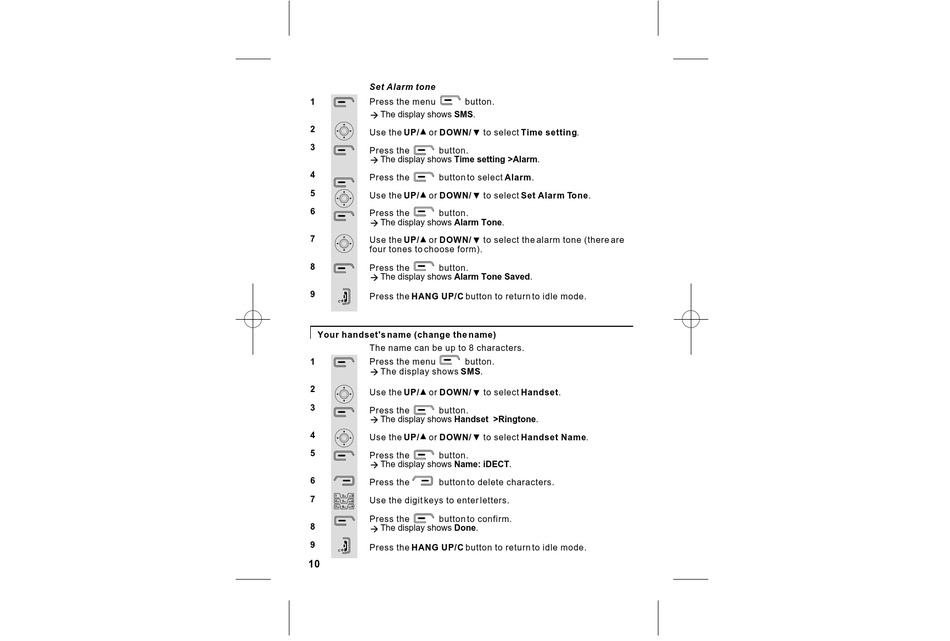 Set Alarm tone

1 Press the menu button.
→ The display shows SMS.

2 Use the UP/▲ or DOWN/▼ to select Time setting.

3 Press the button.
→ The display shows Time setting >Alarm.

4 Press the button to select Alarm.

5 Use the UP/▲ or DOWN/▼ to select Set Alarm Tone.

6 Press the button.
→ The display shows Alarm Tone.

7 Use the UP/▲ or DOWN/▼ to select the alarm tone (there are four tones to choose form).

8 Press the button.
→ The display shows Alarm Tone Saved.

9 Press the HANG UP/C button to return to idle mode.

Your handset's name (change the name)

The name can be up to 8 characters.

1 Press the menu button.
→ The display shows SMS.

2 Use the UP/▲ or DOWN/▼ to select Handset.

3 Press the button.
→ The display shows Handset >Ringtone.

4 Use the UP/▲ or DOWN/▼ to select Handset Name.

5 Press the button.
→ The display shows Name: iDECT.

6 Press the button to delete characters.

7 Use the digit keys to enter letters.

8 Press the button to confirm.
→ The display shows Done.

9 Press the HANG UP/C button to return to idle mode.

10